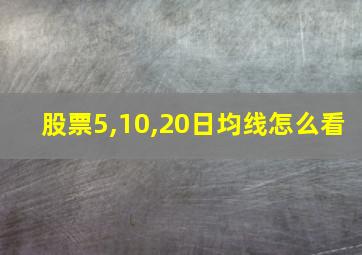 股票5,10,20日均线怎么看